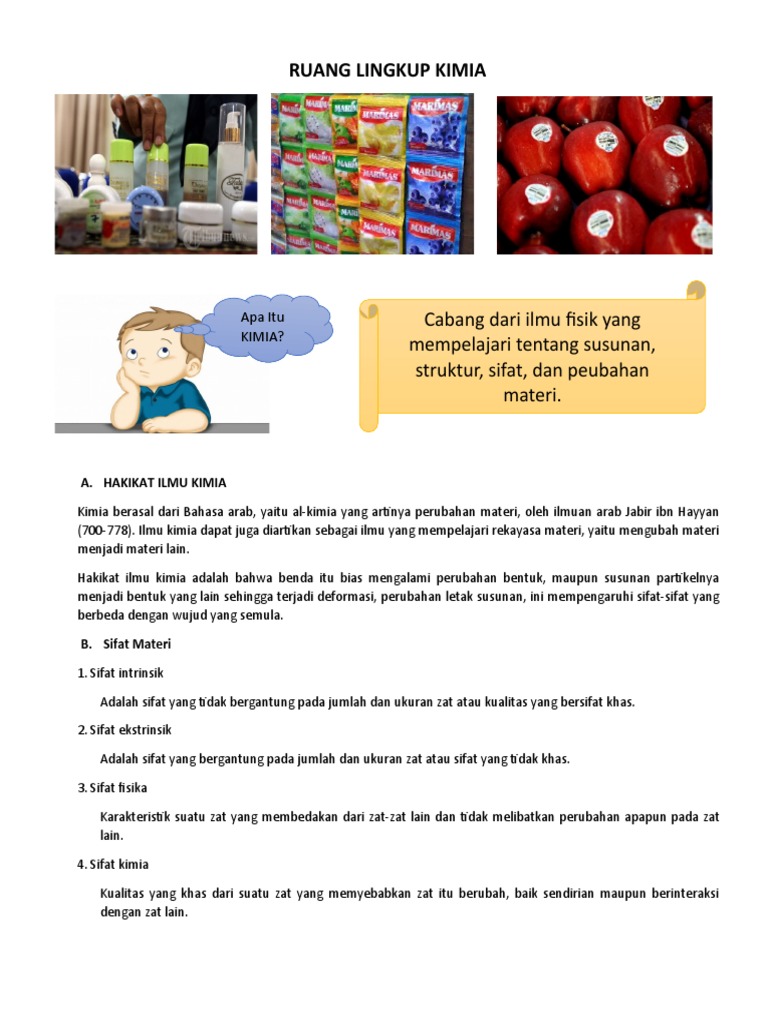 RUANG LINGKUP KIMIA

MARIMAS

Apa Itu KIMIA?

Cabang dari ilmu fisik yang mempelajari tentang susunan, struktur, sifat, dan peubahan materi.

A. HAKIKAT ILMU KIMIA

Kimia berasal dari Bahasa arab, yaitu al-kimia yang artinya perubahan materi, oleh ilmuan arab Jabir ibn Hayyan (700-778). Ilmu kimia dapat juga diartikan sebagai ilmu yang mempelajari rekayasa materi, yaitu mengubah materi menjadi materi lain.

Hakikat ilmu kimia adalah bahwa benda itu bias mengalami perubahan bentuk, maupun susunan partikelnya menjadi bentuk yang lain sehingga terjadi deformasi, perubahan letak susunan, ini mempengaruhi sifat-sifat yang berbeda dengan wujud yang semula.

B. Sifat Materi

1. Sifat intrinsik

Adalah sifat yang tidak bergantung pada jumlah dan ukuran zat atau kualitas yang bersifat khas.

2. Sifat ekstrinsik

Adalah sifat yang bergantung pada jumlah dan ukuran zat atau sifat yang tidak khas.

3. Sifat fisika

Karakteristik suatu zat yang membedakan dari zat-zat lain dan tidak melibatkan perubahan apapun pada zat lain.

4. Sifat kimia

Kualitas yang khas dari suatu zat yang memyebabkan zat itu berubah, baik sendirian maupun berinteraksi dengan zat lain.